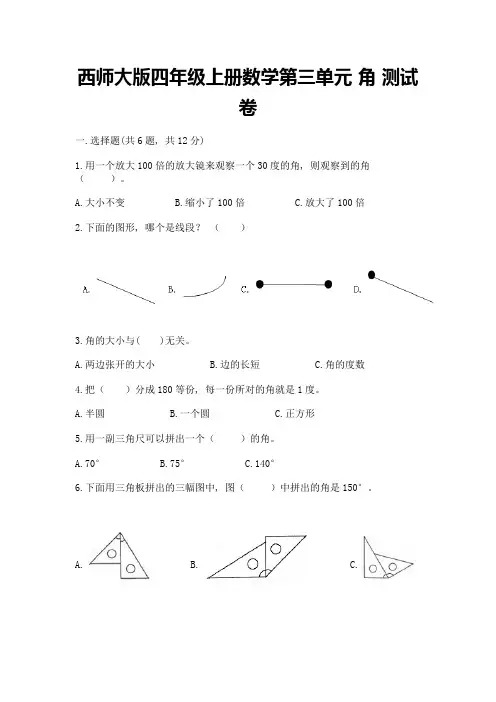 西师大版四年级上册数学第三单元 角 测试卷

一.选择题(共6题，共12分)

1.用一个放大100倍的放大镜来观察一个30度的角，则观察到的角（　　）。

A.大小不变　　B.缩小了100倍　　C.放大了100倍

2.下面的图形，哪个是线段？（　　）

A.　　B.　　C.　　D.

3.角的大小与(　　)无关。

A.两边张开的大小　　B.边的长短　　C.角的度数

4.把（　　）分成180等份，每一份所对的角就是1度。

A.半圆　　B.一个圆　　C.正方形

5.用一副三角尺可以拼出一个（　　）的角。

A.70°　　B.75°　　C.140°

6.下面用三角板拼出的三幅图中，图（　　）中拼出的角是150°。

A.　　B.　　C.